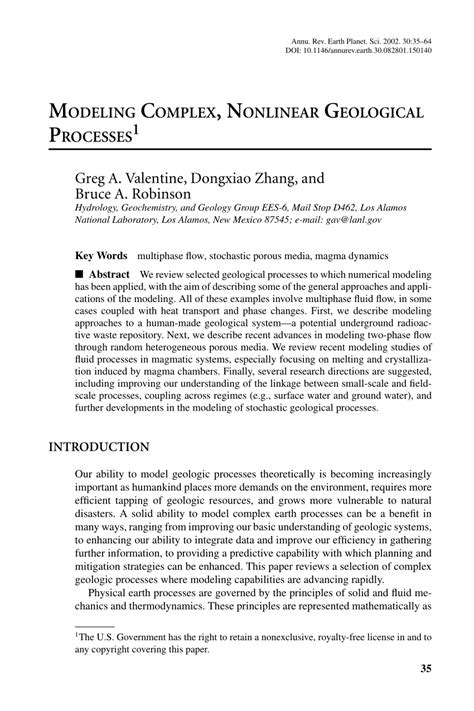 Annu. Rev. Earth Planet. Sci. 2002. 30:35–64
DOI: 10.1146/annurev.earth.30.082801.150140

MODELING COMPLEX, NONLINEAR GEOLOGICAL PROCESSES$^1$

Greg A. Valentine, Dongxiao Zhang, and Bruce A. Robinson
Hydrology, Geochemistry, and Geology Group EES-6, Mail Stop D462, Los Alamos National Laboratory, Los Alamos, New Mexico 87545; e-mail: gav@lanl.gov

Key Words multiphase flow, stochastic porous media, magma dynamics

■ Abstract We review selected geological processes to which numerical modeling has been applied, with the aim of describing some of the general approaches and applications of the modeling. All of these examples involve multiphase fluid flow, in some cases coupled with heat transport and phase changes. First, we describe modeling approaches to a human-made geological system—a potential underground radioactive waste repository. Next, we describe recent advances in modeling two-phase flow through random heterogeneous porous media. We review recent modeling studies of fluid processes in magmatic systems, especially focusing on melting and crystallization induced by magma chambers. Finally, several research directions are suggested, including improving our understanding of the linkage between small-scale and field-scale processes, coupling across regimes (e.g., surface water and ground water), and further developments in the modeling of stochastic geological processes.

INTRODUCTION

Our ability to model geologic processes theoretically is becoming increasingly important as humankind places more demands on the environment, requires more efficient tapping of geologic resources, and grows more vulnerable to natural disasters. A solid ability to model complex earth processes can be a benefit in many ways, ranging from improving our basic understanding of geologic systems, to enhancing our ability to integrate data and improve our efficiency in gathering further information, to providing a predictive capability with which planning and mitigation strategies can be enhanced. This paper reviews a selection of complex geologic processes where modeling capabilities are advancing rapidly.

Physical earth processes are governed by the principles of solid and fluid mechanics and thermodynamics. These principles are represented mathematically as

$^1$The U.S. Government has the right to retain a nonexclusive, royalty-free license in and to any copyright covering this paper.

35